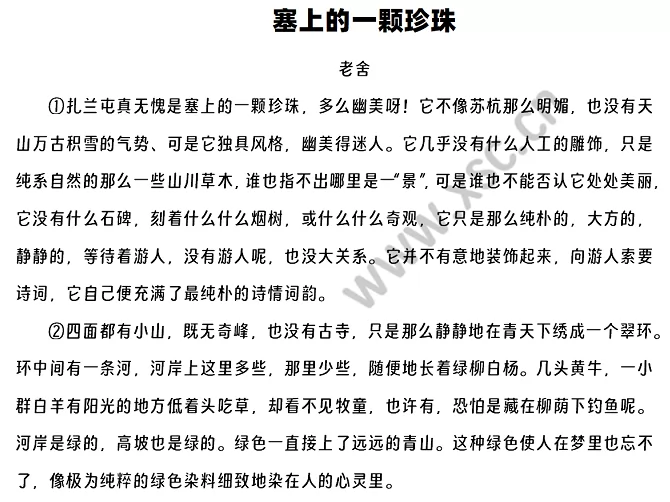 塞上的一颗珍珠

老舍

①扎兰屯真无愧是塞上的一颗珍珠，多么幽美呀！它不像苏杭那么明媚，也没有天山万古积雪的气势、可是它独具风格，幽美得迷人。它几乎没有什么人工的雕饰，只是纯系自然的那么一些山川草木，谁也指不出哪里是一“景”，可是谁也不能否认它处处美丽，它没有什么石碑，刻着什么什么烟树，或什么什么奇观，它只是那么纯朴的，大方的，静静的，等待着游人，没有游人呢，也没大关系。它并不有意地装饰起来，向游人索要诗词，它自己便充满了最纯朴的诗情词韵。

②四面都有小山，既无奇峰，也没有古寺，只是那么静静地在青天下绣成一个翠环。环中间有一条河，河岸上这里多些，那里少些，随便地长着绿柳白杨。几头黄牛，一小群白羊有阳光的地方低着头吃草，却看不见牧童，也许有，恐怕是藏在柳荫下钓鱼呢。河岸是绿的，高坡也是绿的。绿色一直接上了远远的青山。这种绿色使人在梦里也忘不了，像极为纯粹的绿色染料细致地染在人的心灵里。

www.xsc.cn